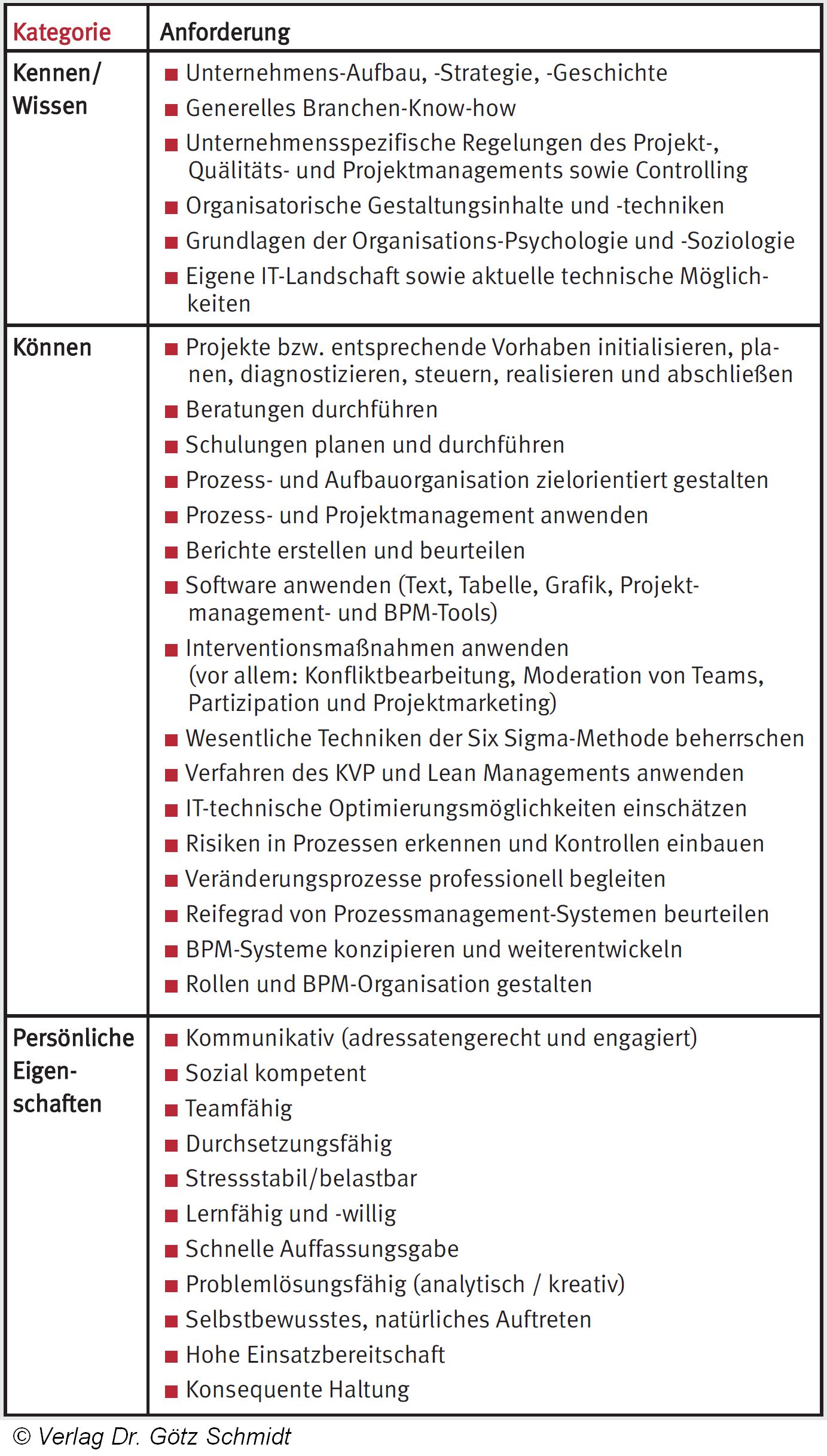 | Kategorie | Anforderung |
|---|---|
| Kennen/ Wissen | ■ Unternehmens-Aufbau, -Strategie, -Geschichte<br>■ Generelles Branchen-Know-how<br>■ Unternehmensspezifische Regelungen des Projekt-, Quälitäts- und Projektmanagements sowie Controlling<br>■ Organisatorische Gestaltungsinhalte und -techniken<br>■ Grundlagen der Organisations-Psychologie und -Soziologie<br>■ Eigene IT-Landschaft sowie aktuelle technische Möglichkeiten |
| Können | ■ Projekte bzw. entsprechende Vorhaben initialisieren, planen, diagnostizieren, steuern, realisieren und abschließen<br>■ Beratungen durchführen<br>■ Schulungen planen und durchführen<br>■ Prozess- und Aufbauorganisation zielorientiert gestalten<br>■ Prozess- und Projektmanagement anwenden<br>■ Berichte erstellen und beurteilen<br>■ Software anwenden (Text, Tabelle, Grafik, Projektmanagement- und BPM-Tools)<br>■ Interventionsmaßnahmen anwenden (vor allem: Konfliktbearbeitung, Moderation von Teams, Partizipation und Projektmarketing)<br>■ Wesentliche Techniken der Six Sigma-Methode beherrschen<br>■ Verfahren des KVP und Lean Managements anwenden<br>■ IT-technische Optimierungsmöglichkeiten einschätzen<br>■ Risiken in Prozessen erkennen und Kontrollen einbauen<br>■ Veränderungsprozesse professionell begleiten<br>■ Reifegrad von Prozessmanagement-Systemen beurteilen<br>■ BPM-Systeme konzipieren und weiterentwickeln<br>■ Rollen und BPM-Organisation gestalten |
| Persönliche Eigenschaften | ■ Kommunikativ (adressatengerecht und engagiert)<br>■ Sozial kompetent<br>■ Teamfähig<br>■ Durchsetzungsfähig<br>■ Stressstabil/belastbar<br>■ Lernfähig und -willig<br>■ Schnelle Auffassungsgabe<br>■ Problemlösungsfähig (analytisch / kreativ)<br>■ Selbstbewusstes, natürliches Auftreten<br>■ Hohe Einsatzbereitschaft<br>■ Konsequente Haltung |

© Verlag Dr. Götz Schmidt